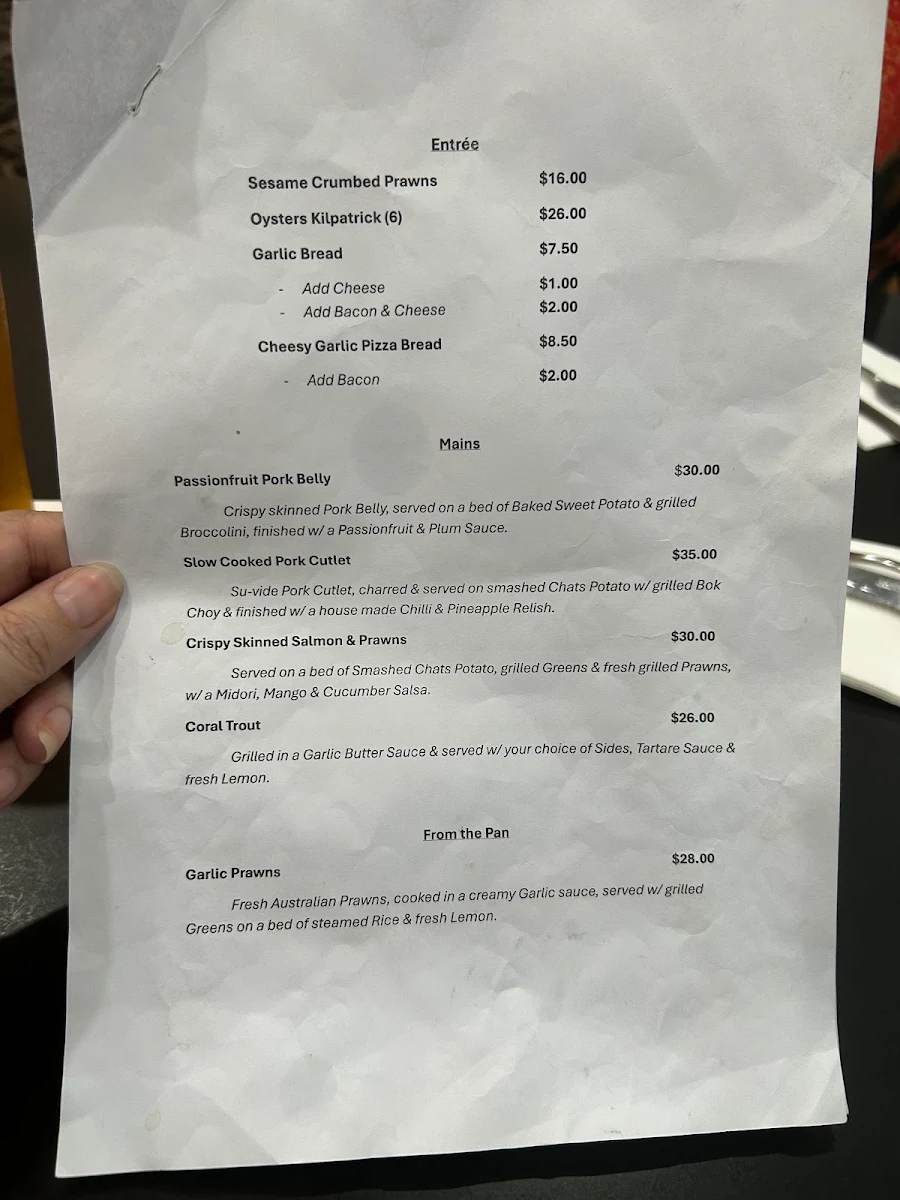 Entrée

Sesame Crumbed Prawns $16.00

Oysters Kilpatrick (6) $26.00

Garlic Bread $7.50

- Add Cheese $1.00
- Add Bacon & Cheese $2.00

Cheesy Garlic Pizza Bread $8.50

- Add Bacon $2.00

Mains

Passionfruit Pork Belly $30.00

Crispy skinned Pork Belly, served on a bed of Baked Sweet Potato & grilled Broccolini, finished w/ a Passionfruit & Plum Sauce.

Slow Cooked Pork Cutlet $35.00

Su-vide Pork Cutlet, charred & served on smashed Chats Potato w/ grilled Bok Choy & finished w/ a house made Chilli & Pineapple Relish.

Crispy Skinned Salmon & Prawns $30.00

Served on a bed of Smashed Chats Potato, grilled Greens & fresh grilled Prawns, w/ a Midori, Mango & Cucumber Salsa.

Coral Trout $26.00

Grilled in a Garlic Butter Sauce & served w/ your choice of Sides, Tartare Sauce & fresh Lemon.

From the Pan

Garlic Prawns $28.00

Fresh Australian Prawns, cooked in a creamy Garlic sauce, served w/ grilled Greens on a bed of steamed Rice & fresh Lemon.